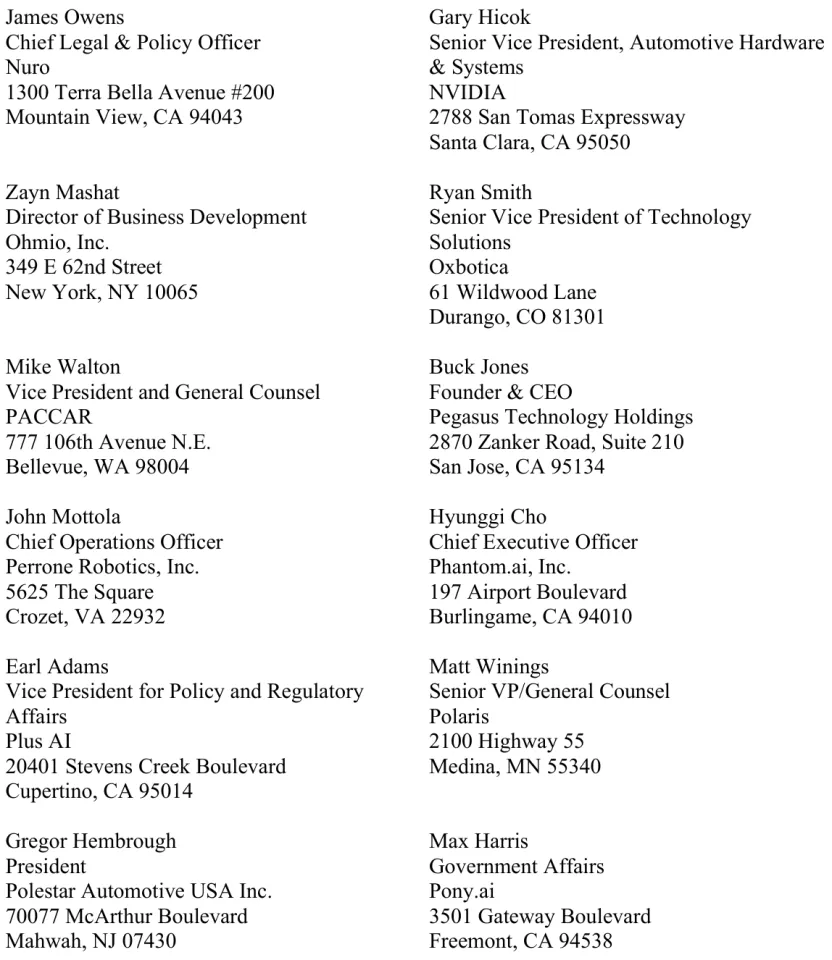 James Owens
Chief Legal & Policy Officer
Nuro
1300 Terra Bella Avenue #200
Mountain View, CA 94043

Zayn Mashat
Director of Business Development
Ohmio, Inc.
349 E 62nd Street
New York, NY 10065

Mike Walton
Vice President and General Counsel
PACCAR
777 106th Avenue N.E.
Bellevue, WA 98004

John Mottola
Chief Operations Officer
Perrone Robotics, Inc.
5625 The Square
Crozet, VA 22932

Earl Adams
Vice President for Policy and Regulatory Affairs
Plus AI
20401 Stevens Creek Boulevard
Cupertino, CA 95014

Gregor Hembrough
President
Polestar Automotive USA Inc.
70077 McArthur Boulevard
Mahwah, NJ 07430

Gary Hicok
Senior Vice President, Automotive Hardware & Systems
NVIDIA
2788 San Tomas Expressway
Santa Clara, CA 95050

Ryan Smith
Senior Vice President of Technology Solutions
Oxbotica
61 Wildwood Lane
Durango, CO 81301

Buck Jones
Founder & CEO
Pegasus Technology Holdings
2870 Zanker Road, Suite 210
San Jose, CA 95134

Hyunggi Cho
Chief Executive Officer
Phantom.ai, Inc.
197 Airport Boulevard
Burlingame, CA 94010

Matt Winings
Senior VP/General Counsel
Polaris
2100 Highway 55
Medina, MN 55340

Max Harris
Government Affairs
Pony.ai
3501 Gateway Boulevard
Freemont, CA 94538